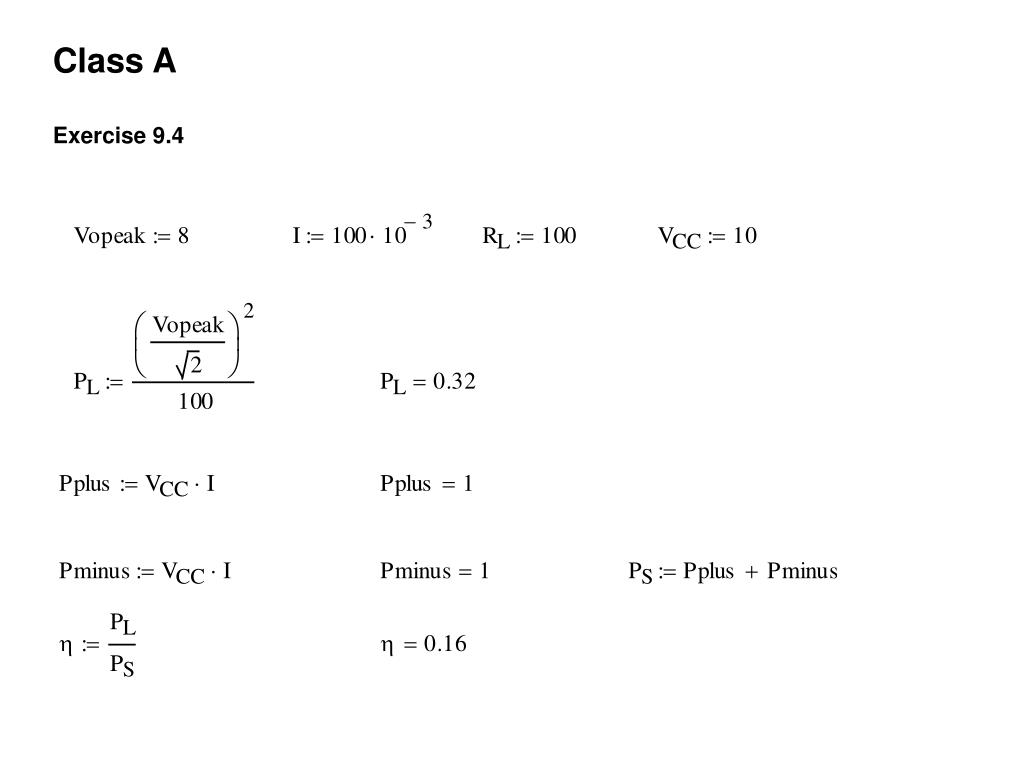 Class A

Exercise 9.4

$Vopeak := 8$ $I := 100 \cdot 10^{-3}$ $R_L := 100$ $V_{CC} := 10$

$P_L := \frac{\left(\frac{Vopeak}{\sqrt{2}}\right)^2}{100}$ $P_L = 0.32$

$Pplus := V_{CC} \cdot I$ $Pplus = 1$

$Pminus := V_{CC} \cdot I$ $Pminus = 1$ $P_S := Pplus + Pminus$

$\eta := \frac{P_L}{P_S}$ $\eta = 0.16$